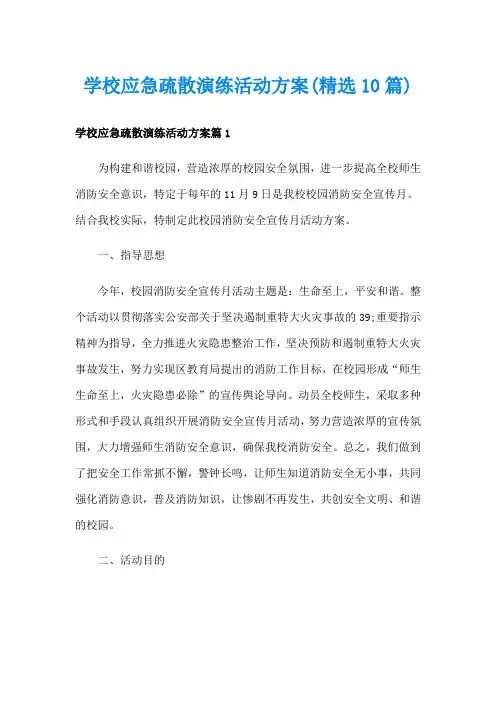 学校应急疏散演练活动方案(精选10篇)

学校应急疏散演练活动方案篇1

为构建和谐校园，营造浓厚的校园安全氛围，进一步提高全校师生消防安全意识，特定于每年的11月9日是我校校园消防安全宣传月。结合我校实际，特制定此校园消防安全宣传月活动方案。

一、指导思想

今年，校园消防安全宣传月活动主题是：生命至上，平安和谐。整个活动以贯彻落实公安部关于坚决遏制重特大火灾事故的39;重要指示精神为指导，全力推进火灾隐患整治工作，坚决预防和遏制重特大火灾事故发生，努力实现区教育局提出的消防工作目标，在校园形成“师生生命至上，火灾隐患必除”的宣传舆论导向。动员全校师生，采取多种形式和手段认真组织开展消防安全宣传月活动，努力营造浓厚的宣传氛围，大力增强师生消防安全意识，确保我校消防安全。总之，我们做到了把安全工作常抓不懈，警钟长鸣，让师生知道消防安全无小事，共同强化消防意识，普及消防知识，让惨剧不再发生，共创安全文明、和谐的校园。

二、活动目的